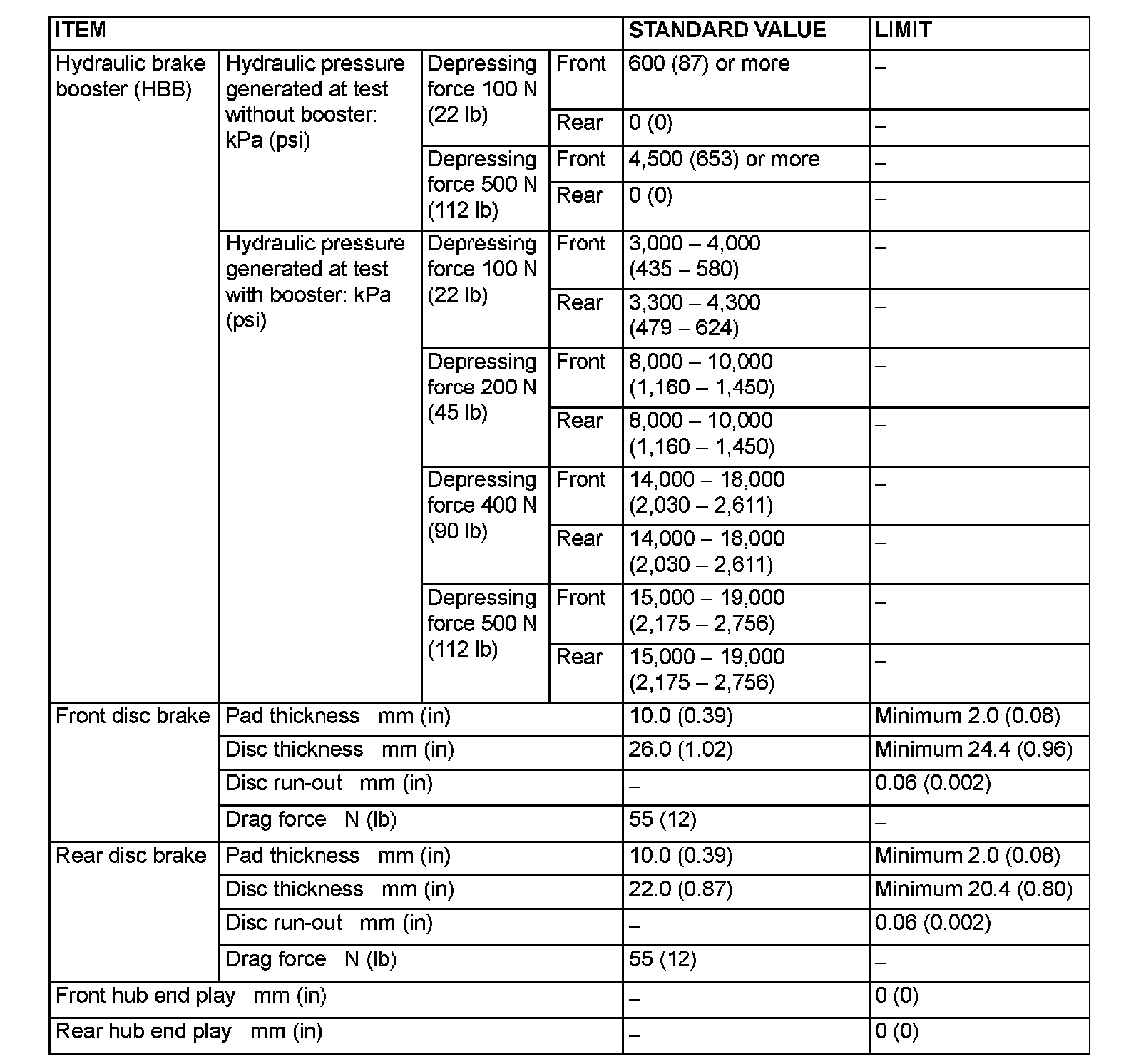 | ITEM | | | | STANDARD VALUE | LIMIT |
|---|---|---|---|---|---|
| Hydraulic brake booster (HBB) | Hydraulic pressure generated at test without booster: kPa (psi) | Depressing force 100 N (22 lb) | Front | 600 (87) or more | – |
| | | | Rear | 0 (0) | – |
| | | Depressing force 500 N (112 lb) | Front | 4,500 (653) or more | – |
| | | | Rear | 0 (0) | – |
| | Hydraulic pressure generated at test with booster: kPa (psi) | Depressing force 100 N (22 lb) | Front | 3,000 – 4,000 (435 – 580) | – |
| | | | Rear | 3,300 – 4,300 (479 – 624) | – |
| | | Depressing force 200 N (45 lb) | Front | 8,000 – 10,000 (1,160 – 1,450) | – |
| | | | Rear | 8,000 – 10,000 (1,160 – 1,450) | – |
| | | Depressing force 400 N (90 lb) | Front | 14,000 – 18,000 (2,030 – 2,611) | – |
| | | | Rear | 14,000 – 18,000 (2,030 – 2,611) | – |
| | | Depressing force 500 N (112 lb) | Front | 15,000 – 19,000 (2,175 – 2,756) | – |
| | | | Rear | 15,000 – 19,000 (2,175 – 2,756) | – |
| Front disc brake | Pad thickness mm (in) | | | 10.0 (0.39) | Minimum 2.0 (0.08) |
| | Disc thickness mm (in) | | | 26.0 (1.02) | Minimum 24.4 (0.96) |
| | Disc run-out mm (in) | | | – | 0.06 (0.002) |
| | Drag force N (lb) | | | 55 (12) | – |
| Rear disc brake | Pad thickness mm (in) | | | 10.0 (0.39) | Minimum 2.0 (0.08) |
| | Disc thickness mm (in) | | | 22.0 (0.87) | Minimum 20.4 (0.80) |
| | Disc run-out mm (in) | | | – | 0.06 (0.002) |
| | Drag force N (lb) | | | 55 (12) | – |
| Front hub end play mm (in) | | | | – | 0 (0) |
| Rear hub end play mm (in) | | | | – | 0 (0) |